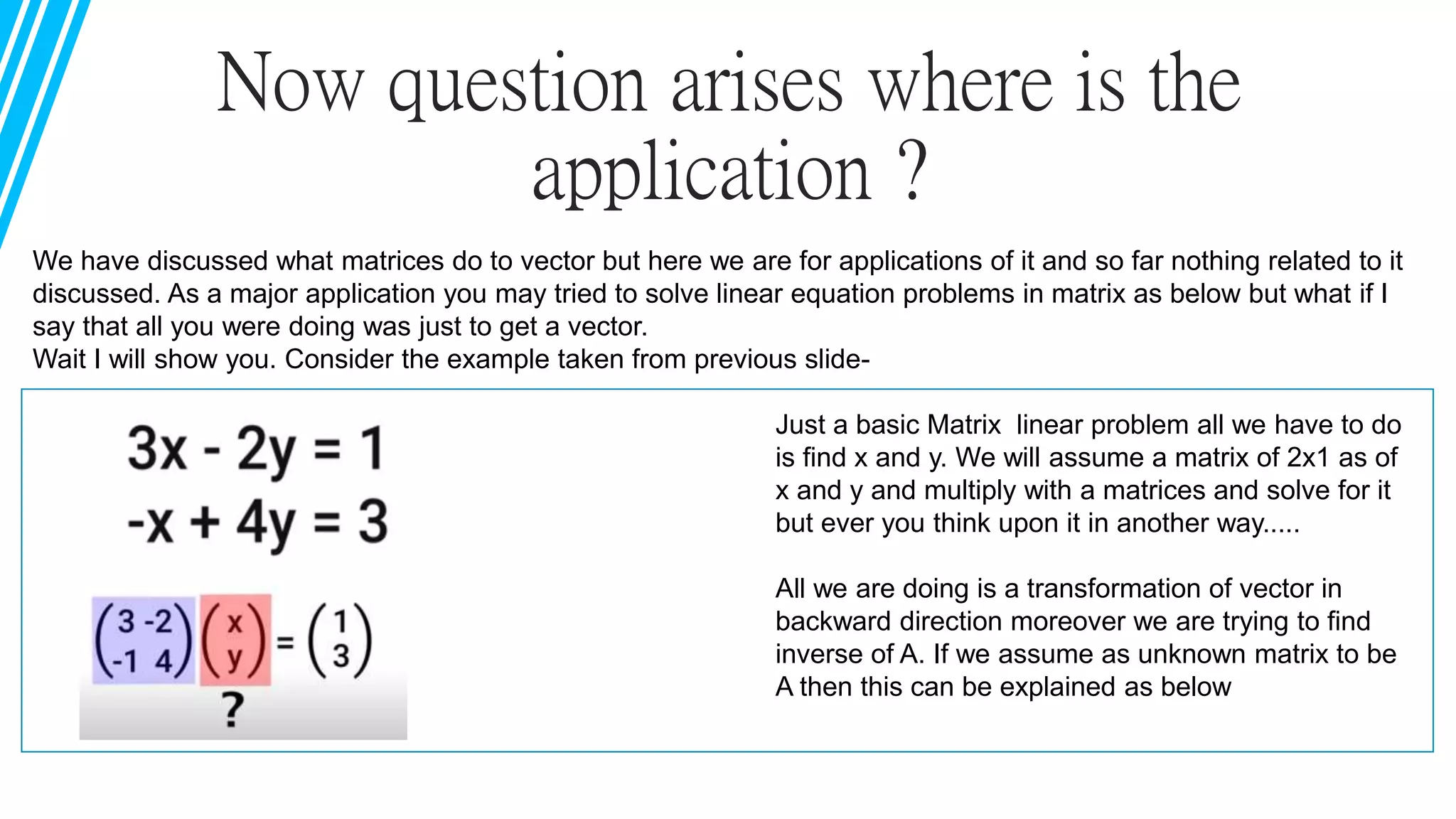 Now question arises where is the application ?

We have discussed what matrices do to vector but here we are for applications of it and so far nothing related to it discussed. As a major application you may tried to solve linear equation problems in matrix as below but what if I say that all you were doing was just to get a vector.
Wait I will show you. Consider the example taken from previous slide-

$3x - 2y = 1$
$-x + 4y = 3$

$\begin{pmatrix} 3 & -2 \\ -1 & 4 \end{pmatrix} \begin{pmatrix} x \\ y \end{pmatrix} = \begin{pmatrix} 1 \\ 3 \end{pmatrix}$
?

Just a basic Matrix linear problem all we have to do is find x and y. We will assume a matrix of 2x1 as of x and y and multiply with a matrices and solve for it but ever you think upon it in another way.....

All we are doing is a transformation of vector in backward direction moreover we are trying to find inverse of A. If we assume as unknown matrix to be A then this can be explained as below